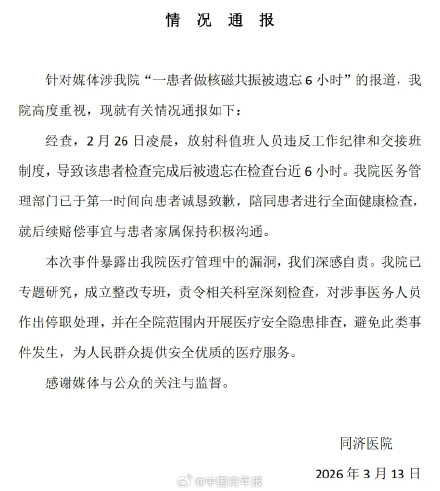 情 况 通 报

针对媒体涉我院“一患者做核磁共振被遗忘 6 小时”的报道，我院高度重视，现就有关情况通报如下：

经查，2 月 26 日凌晨，放射科值班人员违反工作纪律和交接班制度，导致该患者检查完成后被遗忘在检查台近 6 小时。我院医务管理部门已于第一时间向患者诚恳致歉，陪同患者进行全面健康检查，就后续赔偿事宜与患者家属保持积极沟通。

本次事件暴露出我院医疗管理中的漏洞，我们深感自责。我院已专题研究，成立整改专班，责令相关科室深刻检查，对涉事医务人员作出停职处理，并在全院范围内开展医疗安全隐患排查，避免此类事件发生，为人民群众提供安全优质的医疗服务。

感谢媒体与公众的关注与监督。

同济医院

2026 年 3 月 13 日

@中国青年报